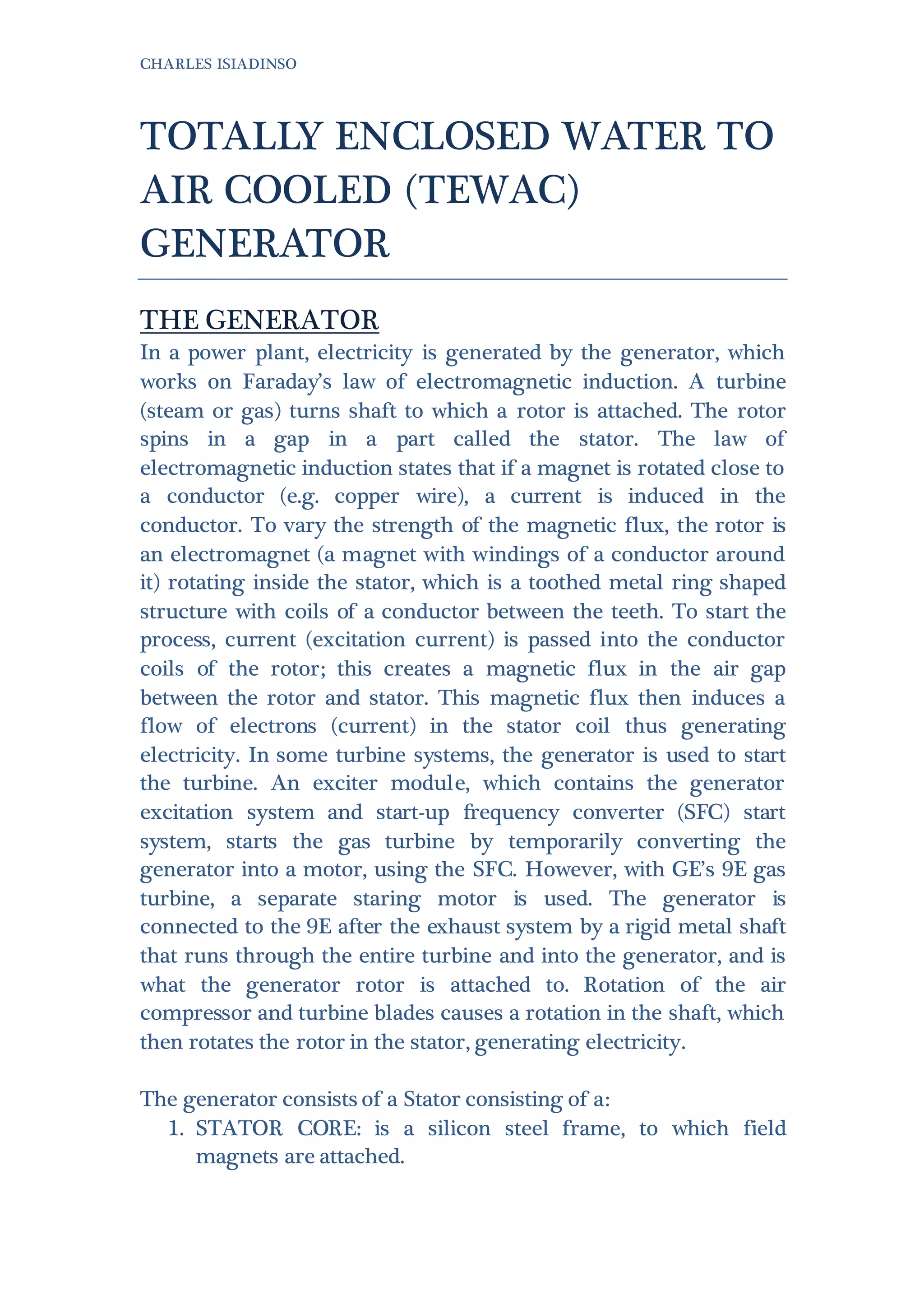 CHARLES ISIADINSO

TOTALLY ENCLOSED WATER TO AIR COOLED (TEWAC) GENERATOR

THE GENERATOR

In a power plant, electricity is generated by the generator, which works on Faraday's law of electromagnetic induction. A turbine (steam or gas) turns shaft to which a rotor is attached. The rotor spins in a gap in a part called the stator. The law of electromagnetic induction states that if a magnet is rotated close to a conductor (e.g. copper wire), a current is induced in the conductor. To vary the strength of the magnetic flux, the rotor is an electromagnet (a magnet with windings of a conductor around it) rotating inside the stator, which is a toothed metal ring shaped structure with coils of a conductor between the teeth. To start the process, current (excitation current) is passed into the conductor coils of the rotor; this creates a magnetic flux in the air gap between the rotor and stator. This magnetic flux then induces a flow of electrons (current) in the stator coil thus generating electricity. In some turbine systems, the generator is used to start the turbine. An exciter module, which contains the generator excitation system and start-up frequency converter (SFC) start system, starts the gas turbine by temporarily converting the generator into a motor, using the SFC. However, with GE's 9E gas turbine, a separate staring motor is used. The generator is connected to the 9E after the exhaust system by a rigid metal shaft that runs through the entire turbine and into the generator, and is what the generator rotor is attached to. Rotation of the air compressor and turbine blades causes a rotation in the shaft, which then rotates the rotor in the stator, generating electricity.

The generator consists of a Stator consisting of a:
1. STATOR CORE: is a silicon steel frame, to which field magnets are attached.